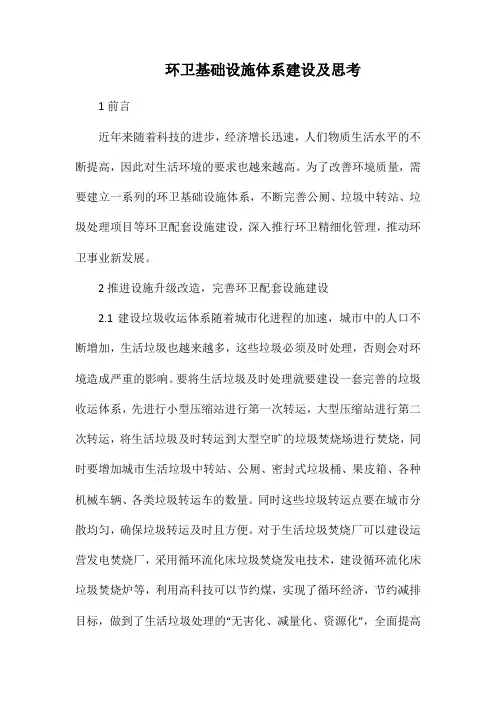 环卫基础设施体系建设及思考

1 前言

近年来随着科技的进步，经济增长迅速，人们物质生活水平的不断提高，因此对生活环境的要求也越来越高。为了改善环境质量，需要建立一系列的环卫基础设施体系，不断完善公厕、垃圾中转站、垃圾处理项目等环卫配套设施建设，深入推行环卫精细化管理，推动环卫事业新发展。

2 推进设施升级改造，完善环卫配套设施建设

2.1 建设垃圾收运体系随着城市化进程的加速，城市中的人口不断增加，生活垃圾也越来越多，这些垃圾必须及时处理，否则会对环境造成严重的影响。要将生活垃圾及时处理就要建设一套完善的垃圾收运体系，先进行小型压缩站进行第一次转运，大型压缩站进行第二次转运，将生活垃圾及时转运到大型空旷的垃圾焚烧场进行焚烧，同时要增加城市生活垃圾中转站、公厕、密封式垃圾桶、果皮箱、各种机械车辆、各类垃圾转运车的数量。同时这些垃圾转运点要在城市分散均匀，确保垃圾转运及时且方便。对于生活垃圾焚烧厂可以建设运营发电焚烧厂，采用循环流化床垃圾焚烧发电技术，建设循环流化床垃圾焚烧炉等，利用高科技可以节约煤，实现了循环经济，节约减排目标，做到了生活垃圾处理的“无害化、减量化、资源化”，全面提高